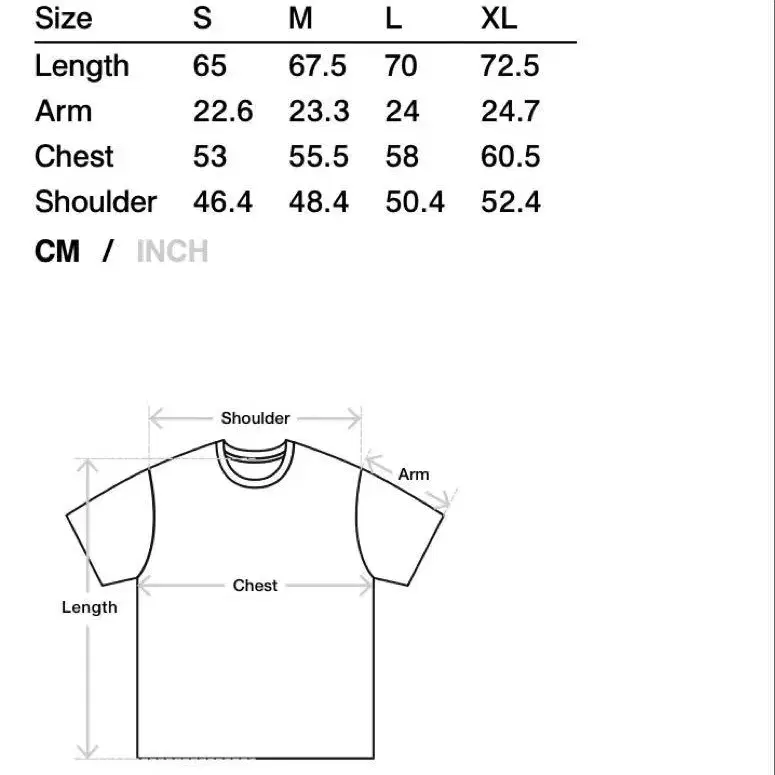 | Size | S | M | L | XL |
|---|---|---|---|---|
| Length | 65 | 67.5 | 70 | 72.5 |
| Arm | 22.6 | 23.3 | 24 | 24.7 |
| Chest | 53 | 55.5 | 58 | 60.5 |
| Shoulder | 46.4 | 48.4 | 50.4 | 52.4 |

CM / INCH

Shoulder

Arm

Chest

Length